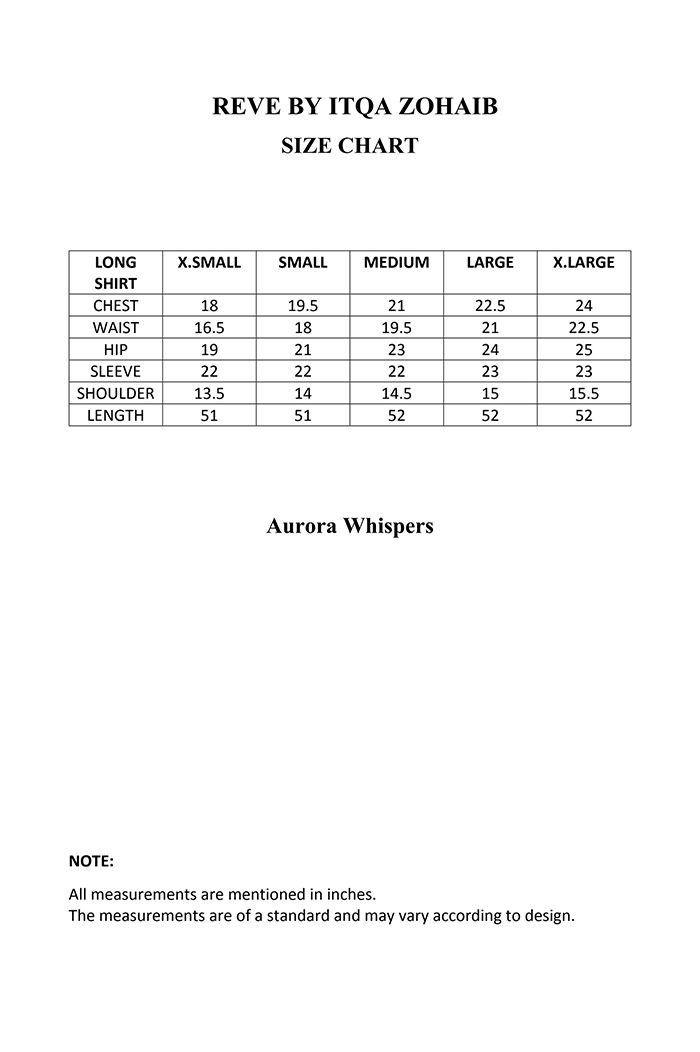 REVE BY ITQA ZOHAIB
SIZE CHART

| LONG SHIRT | X.SMALL | SMALL | MEDIUM | LARGE | X.LARGE |
|---|---|---|---|---|---|
| CHEST | 18 | 19.5 | 21 | 22.5 | 24 |
| WAIST | 16.5 | 18 | 19.5 | 21 | 22.5 |
| HIP | 19 | 21 | 23 | 24 | 25 |
| SLEEVE | 22 | 22 | 22 | 23 | 23 |
| SHOULDER | 13.5 | 14 | 14.5 | 15 | 15.5 |
| LENGTH | 51 | 51 | 52 | 52 | 52 |

Aurora Whispers

NOTE:

All measurements are mentioned in inches.
The measurements are of a standard and may vary according to design.